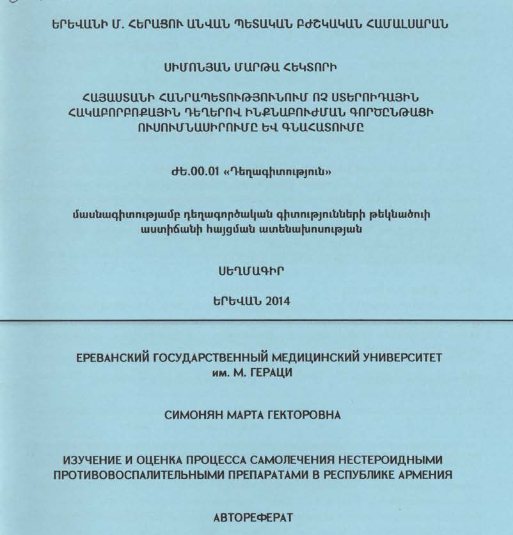 ԵՐԵՎԱՆԻ Մ. ՀԵՐԱՑՈՒ ԱՆՎԱՆ ՊԵՏԱԿԱՆ ԲԺՇԿԱԿԱՆ ՀԱՄԱԼՍԱՐԱՆ

ՍԻՄՈՆՅԱՆ ՄԱՐԹԱ ՀԵԿՏՈՐԻ

ՀԱՅԱՍՏԱՆԻ ՀԱՆՐԱՊԵՏՈՒԹՅՈՒՆՈՒՄ ՈՉ ՍՏԵՐՈԻԴԱՅԻՆ ՀԱԿԱԲՈՐԲՈՔԱՅԻՆ ԴԵՂԵՐՈՎ ԻՆՔՆԱԲՈՒԺՄԱՆ ԳՈՐԾԸՆԹԱՑԻ ՈՒՍՈՒՄՆԱՍԻՐՈՒՄԸ ԵՎ ԳՆԱՀԱՏՈՒՄԸ

ԺԵ.00.01 «Դեղագիտություն»

մասնագիտությամբ դեղագործական գիտությունների թեկնածուի աստիճանի հայցման ատենախոսության

ՍԵՂՄԱԳԻՐ

ԵՐԵՎԱՆ 2014

ЕРЕВАНСКИЙ ГОСУДАРСТВЕННЫЙ МЕДИЦИНСКИЙ УНИВЕРСИТЕТ им. М. ГЕРАЦИ

СИМОНЯН МАРТА ГЕКТОРОВНА

ИЗУЧЕНИЕ И ОЦЕНКА ПРОЦЕССА САМОЛЕЧЕНИЯ НЕСТЕРОИДНЫМИ ПРОТИВОВОСПАЛИТЕЛЬНЫМИ ПРЕПАРАТАМИ В РЕСПУБЛИКЕ АРМЕНИЯ

АВТОРЕФЕРАТ